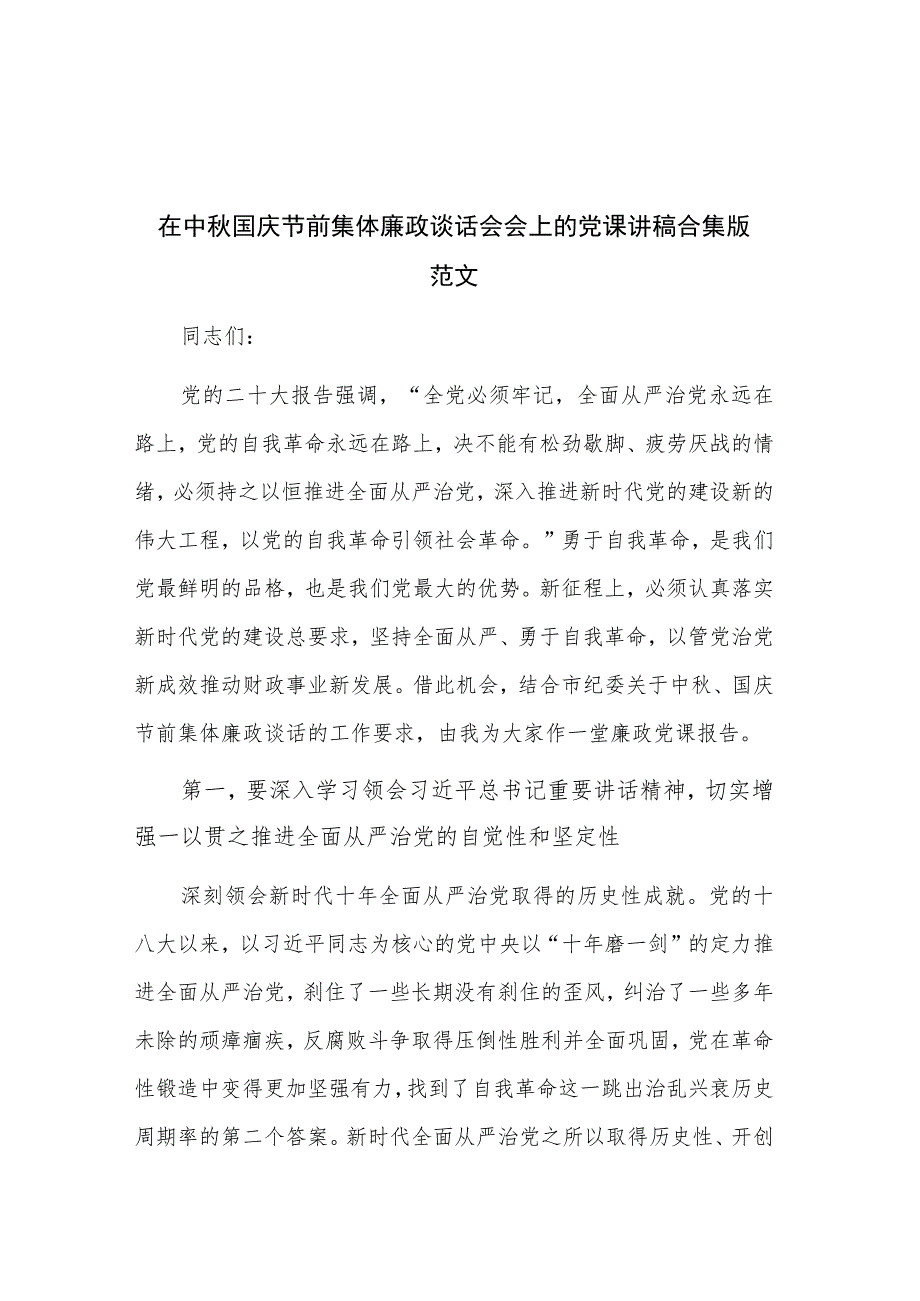 在中秋国庆节前集体廉政谈话会会上的党课讲稿合集版范文

同志们：

党的二十大报告强调，“全党必须牢记，全面从严治党永远在路上，党的自我革命永远在路上，决不能有松劲歇脚、疲劳厌战的情绪，必须持之以恒推进全面从严治党，深入推进新时代党的建设新的伟大工程，以党的自我革命引领社会革命。”勇于自我革命，是我们党最鲜明的品格，也是我们党最大的优势。新征程上，必须认真落实新时代党的建设总要求，坚持全面从严、勇于自我革命，以管党治党新成效推动财政事业新发展。借此机会，结合市纪委关于中秋、国庆节前集体廉政谈话的工作要求，由我为大家作一堂廉政党课报告。

第一，要深入学习领会习近平总书记重要讲话精神，切实增强一以贯之推进全面从严治党的自觉性和坚定性

深刻领会新时代十年全面从严治党取得的历史性成就。党的十八大以来，以习近平同志为核心的党中央以“十年磨一剑”的定力推进全面从严治党，刹住了一些长期没有刹住的歪风，纠治了一些多年未除的顽瘴痼疾，反腐败斗争取得压倒性胜利并全面巩固，党在革命性锻造中变得更加坚强有力，找到了自我革命这一跳出治乱兴衰历史周期率的第二个答案。新时代全面从严治党之所以取得历史性、开创